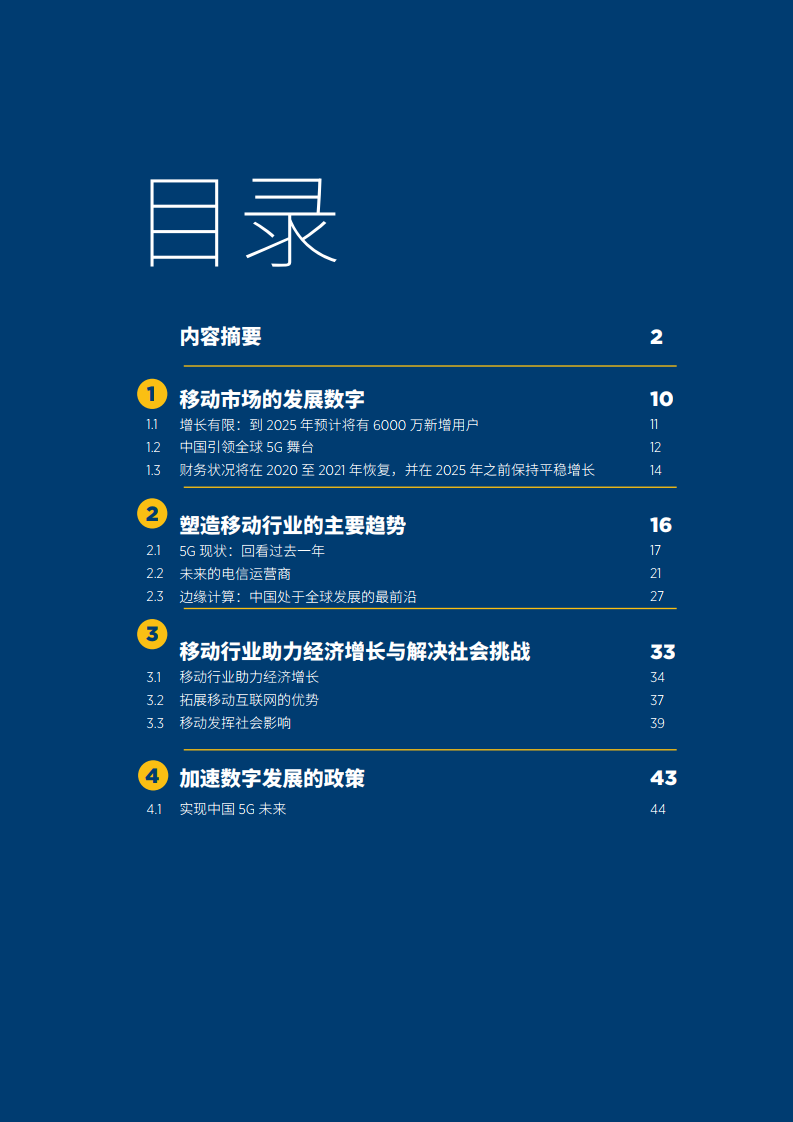 目录

内容摘要 2

1 移动市场的发展数字 10
1.1 增长有限：到 2025 年预计将有 6000 万新增用户 11
1.2 中国引领全球 5G 舞台 12
1.3 财务状况将在 2020 至 2021 年恢复，并在 2025 年之前保持平稳增长 14

2 塑造移动行业的主要趋势 16
2.1 5G 现状：回看过去一年 17
2.2 未来的电信运营商 21
2.3 边缘计算：中国处于全球发展的最前沿 27

3 移动行业助力经济增长与解决社会挑战 33
3.1 移动行业助力经济增长 34
3.2 拓展移动互联网的优势 37
3.3 移动发挥社会影响 39

4 加速数字发展的政策 43
4.1 实现中国 5G 未来 44